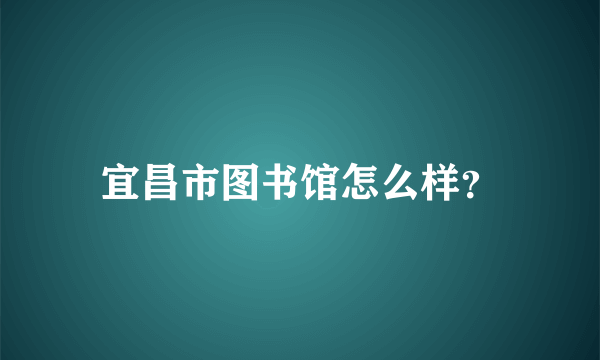 宜昌市图书馆怎么样?